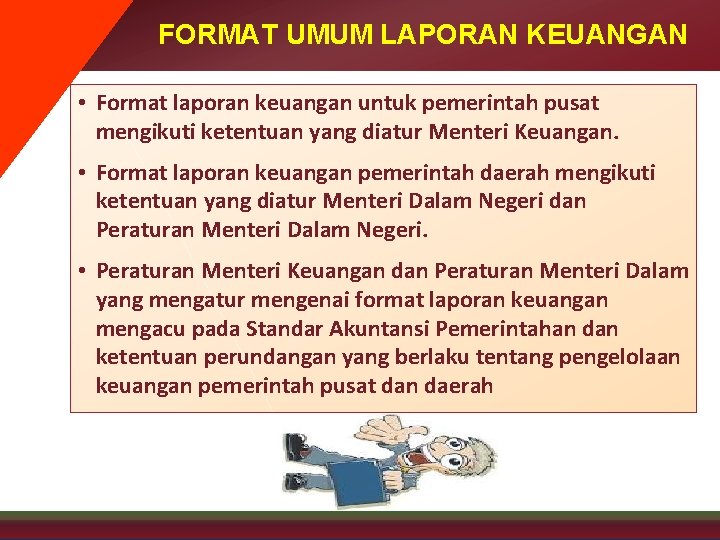 FORMAT UMUM LAPORAN KEUANGAN

• Format laporan keuangan untuk pemerintah pusat mengikuti ketentuan yang diatur Menteri Keuangan.

• Format laporan keuangan pemerintah daerah mengikuti ketentuan yang diatur Menteri Dalam Negeri dan Peraturan Menteri Dalam Negeri.

• Peraturan Menteri Keuangan dan Peraturan Menteri Dalam yang mengatur mengenai format laporan keuangan mengacu pada Standar Akuntansi Pemerintahan dan ketentuan perundangan yang berlaku tentang pengelolaan keuangan pemerintah pusat dan daerah